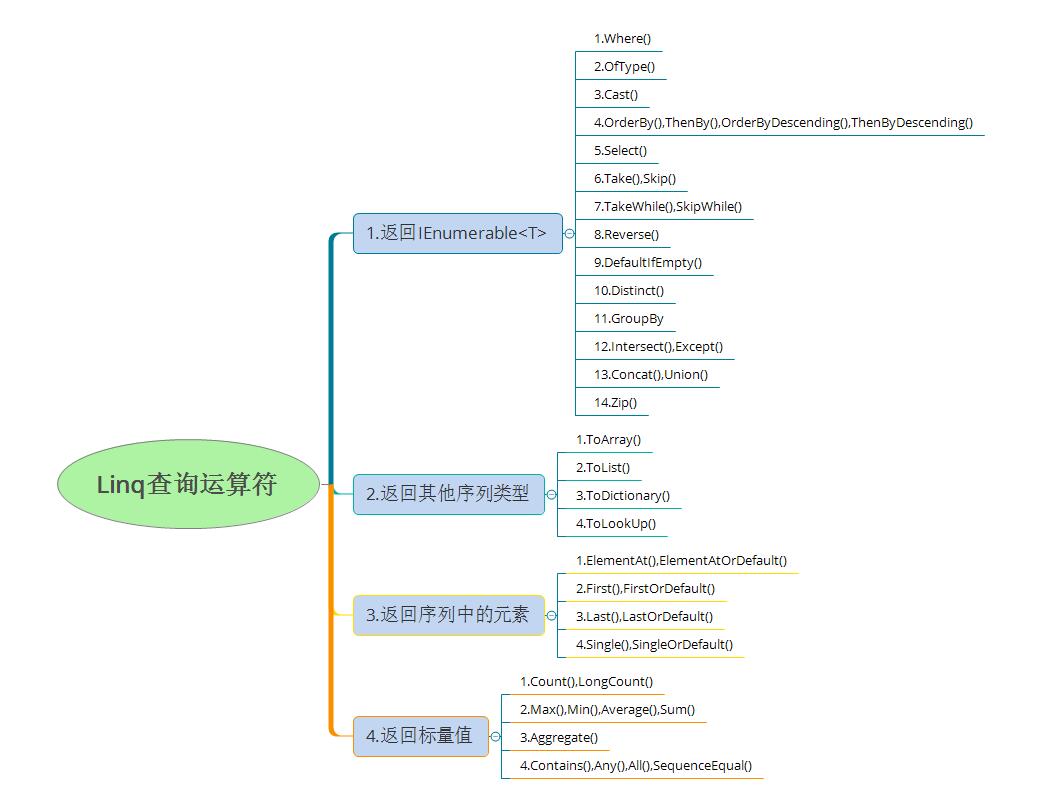 Linq查询运算符

1.返回IEnumerable<T>

1.Where()

2.OfType()

3.Cast()

4.OrderBy(),ThenBy(),OrderByDescending(),ThenByDescending()

5.Select()

6.Take(),Skip()

7.TakeWhile(),SkipWhile()

8.Reverse()

9.DefaultIfEmpty()

10.Distinct()

11.GroupBy

12.Intersect(),Except()

13.Concat(),Union()

14.Zip()

2.返回其他序列类型

1.ToArray()

2.ToList()

3.ToDictionary()

4.ToLookUp()

3.返回序列中的元素

1.ElementAt(),ElementAtOrDefault()

2.First(),FirstOrDefault()

3.Last(),LastOrDefault()

4.Single(),SingleOrDefault()

4.返回标量值

1.Count(),LongCount()

2.Max(),Min(),Average(),Sum()

3.Aggregate()

4.Contains(),Any(),All(),SequenceEqual()